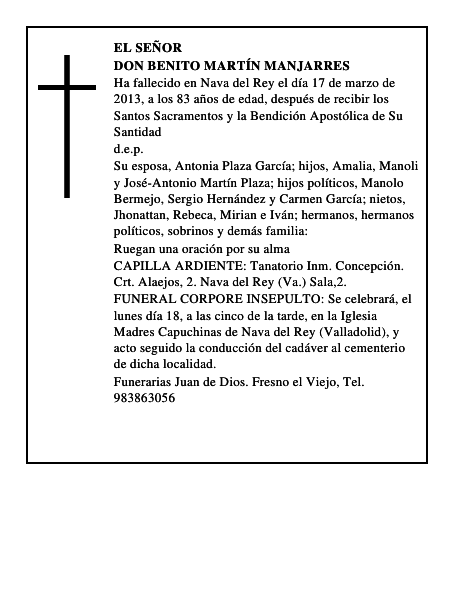 EL SEÑOR
DON BENITO MARTÍN MANJARRES
Ha fallecido en Nava del Rey el día 17 de marzo de 2013, a los 83 años de edad, después de recibir los Santos Sacramentos y la Bendición Apostólica de Su Santidad
d.e.p.
Su esposa, Antonia Plaza García; hijos, Amalia, Manoli y José-Antonio Martín Plaza; hijos políticos, Manolo Bermejo, Sergio Hernández y Carmen García; nietos, Jhonattan, Rebeca, Mirian e Iván; hermanos, hermanos políticos, sobrinos y demás familia:
Ruegan una oración por su alma
CAPILLA ARDIENTE: Tanatorio Inm. Concepción. Crt. Alaejos, 2. Nava del Rey (Va.) Sala,2.
FUNERAL CORPORE INSEPULTO: Se celebrará, el lunes día 18, a las cinco de la tarde, en la Iglesia Madres Capuchinas de Nava del Rey (Valladolid), y acto seguido la conducción del cadáver al cementerio de dicha localidad.
Funerarias Juan de Dios. Fresno el Viejo, Tel. 983863056